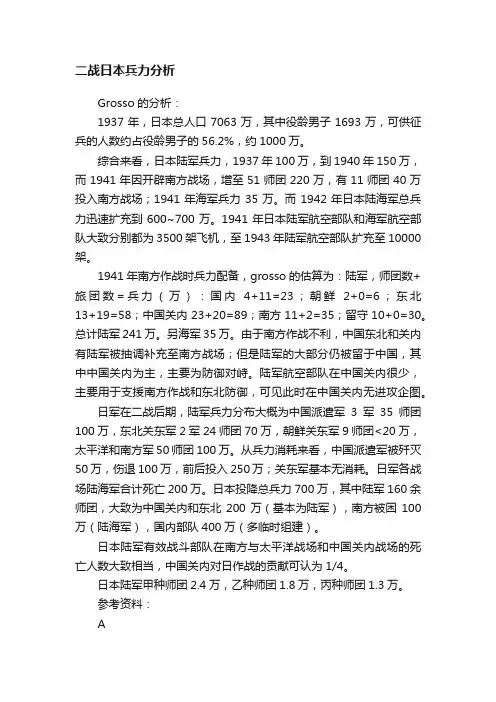 二战日本兵力分析

Grosso 的分析：

1937 年，日本总人口 7063 万，其中役龄男子 1693 万，可供征兵的人数约占役龄男子的 56.2%，约 1000 万。

综合来看，日本陆军兵力，1937 年 100 万，到 1940 年 150 万，而 1941 年因开辟南方战场，增至 51 师团 220 万，有 11 师团 40 万投入南方战场；1941 年海军兵力 35 万。而 1942 年日本陆海军总兵力迅速扩充到 600~700 万。1941 年日本陆军航空部队和海军航空部队大致分别都为 3500 架飞机，至 1943 年陆军航空部队扩充至 10000 架。

1941 年南方作战时兵力配备，grosso 的估算为：陆军，师团数+旅团数=兵力（万）：国内 4+11=23；朝鲜 2+0=6；东北 13+19=58；中国关内 23+20=89；南方 11+2=35；留守 10+0=30。总计陆军 241 万。另海军 35 万。由于南方作战不利，中国东北和关内有陆军被抽调补充至南方战场；但是陆军的大部分仍被留于中国，其中中国关内为主，主要为防御对峙。陆军航空部队在中国关内很少，主要用于支援南方作战和东北防御，可见此时在中国关内无进攻企图。

日军在二战后期，陆军兵力分布大概为中国派遣军 3 军 35 师团 100 万，东北关东军 2 军 24 师团 70 万，朝鲜关东军 9 师团<20 万，太平洋和南方军 50 师团 100 万。从兵力消耗来看，中国派遣军被歼灭 50 万，伤退 100 万，前后投入 250 万；关东军基本无消耗。日军各战场陆海军合计死亡 200 万。日本投降总兵力 700 万，其中陆军 160 余师团，大致为中国关内和东北 200 万（基本为陆军），南方被困 100 万（陆海军），国内部队 400 万（多临时组建）。

日本陆军有效战斗部队在南方与太平洋战场和中国关内战场的死亡人数大致相当，中国关内对日作战的贡献可认为 1/4。

日本陆军甲种师团 2.4 万，乙种师团 1.8 万，丙种师团 1.3 万。

参考资料：

A